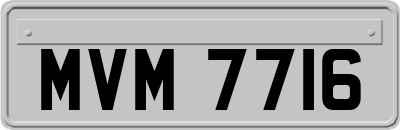 MVM 7716